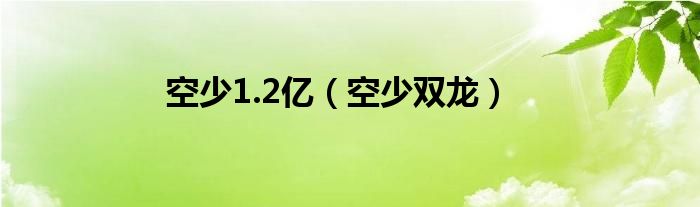 空少1.2亿（空少双龙）